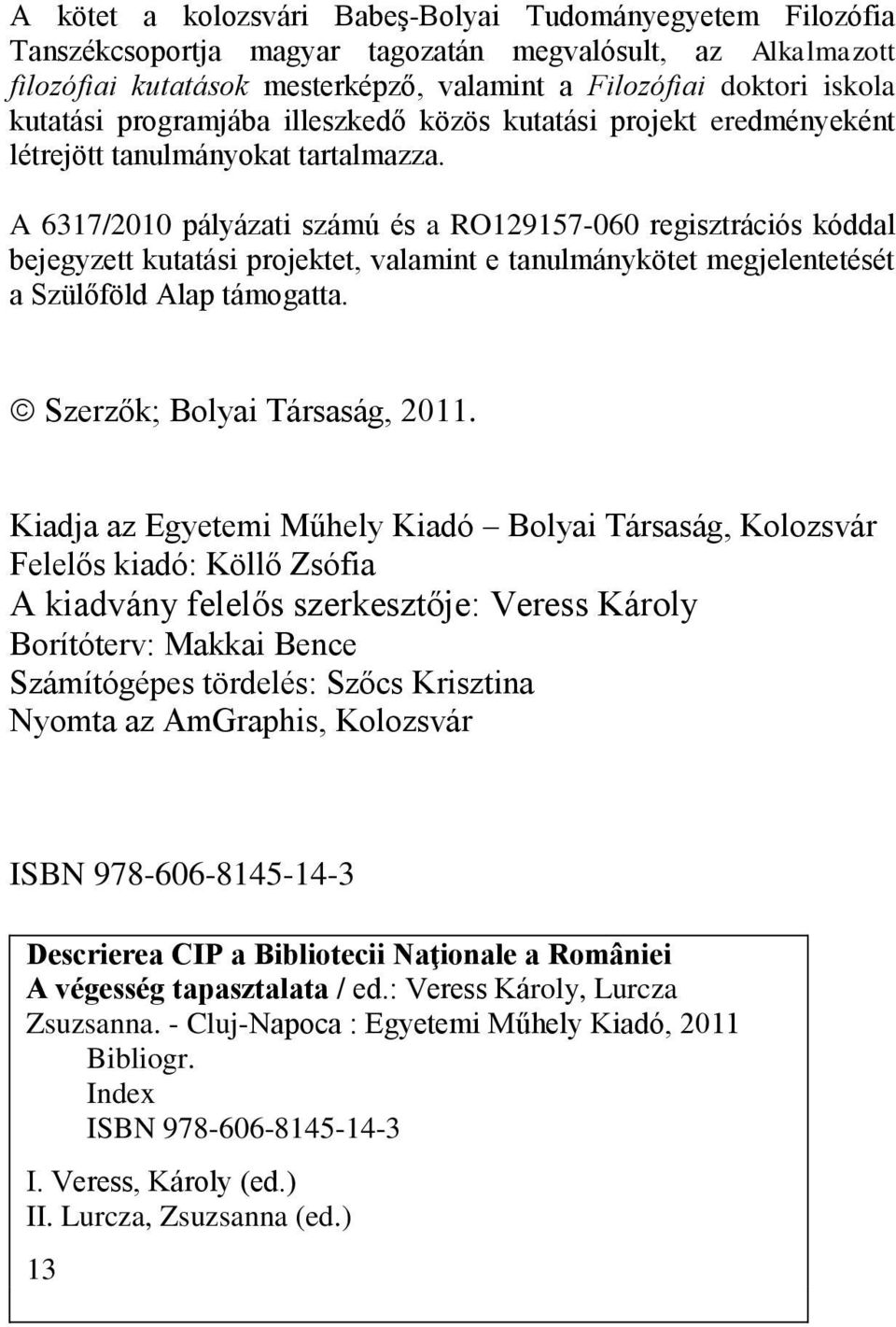 A kötet a kolozsvári Babeş-Bolyai Tudományegyetem Filozófia Tanszékcsoportja magyar tagozatán megvalósult, az Alkalmazott filozófiai kutatások mesterképző, valamint a Filozófiai doktori iskola kutatási programjába illeszkedő közös kutatási projekt eredményeként létrejött tanulmányokat tartalmazza.

A 6317/2010 pályázati számú és a RO129157-060 regisztrációs kóddal bejegyzett kutatási projektet, valamint e tanulmánykötet megjelentetését a Szülőföld Alap támogatta.

© Szerzők; Bolyai Társaság, 2011.

Kiadja az Egyetemi Műhely Kiadó – Bolyai Társaság, Kolozsvár
Felelős kiadó: Köllő Zsófia
A kiadvány felelős szerkesztője: Veress Károly
Borítóterv: Makkai Bence
Számítógépes tördelés: Szőcs Krisztina
Nyomta az AmGraphis, Kolozsvár

ISBN 978-606-8145-14-3

Descrierea CIP a Bibliotecii Naţionale a României
A végesség tapasztalata / ed.: Veress Károly, Lurcza Zsuzsanna. - Cluj-Napoca : Egyetemi Műhely Kiadó, 2011
Bibliogr.
Index
ISBN 978-606-8145-14-3

I. Veress, Károly (ed.)
II. Lurcza, Zsuzsanna (ed.)

13